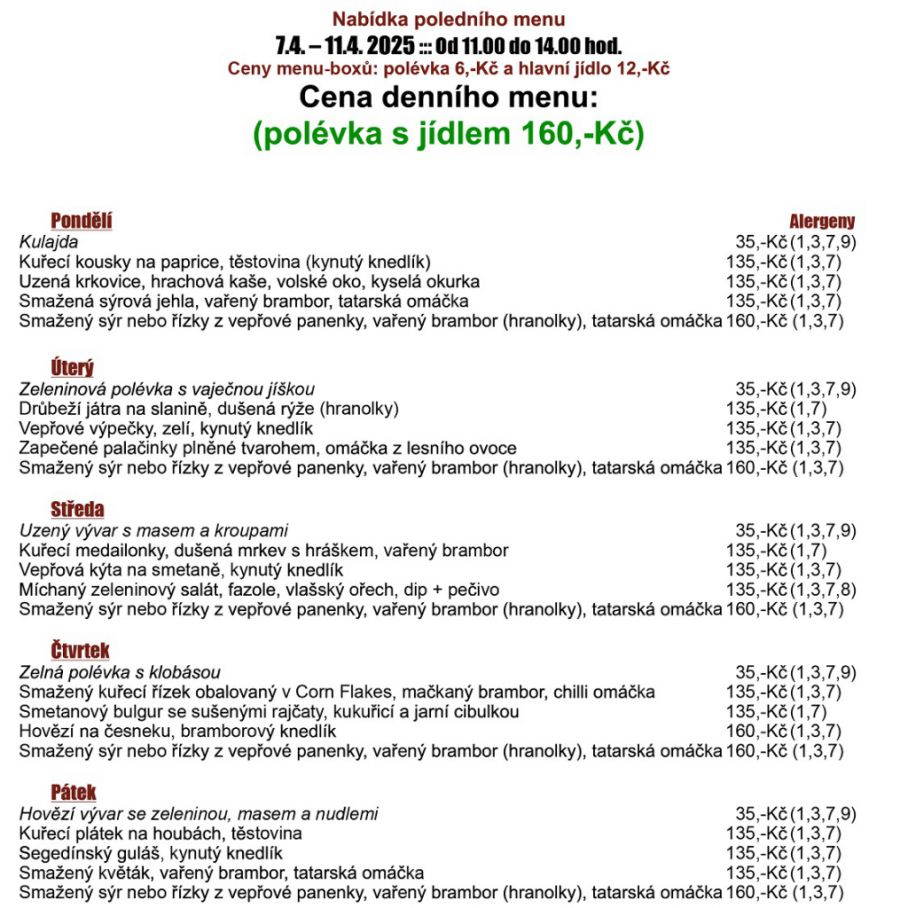 Nabídka poledního menu

7.4. – 11.4. 2025 ::: Od 11.00 do 14.00 hod.

Ceny menu-boxů: polévka 6,-Kč a hlavní jídlo 12,-Kč

Cena denního menu:

(polévka s jídlem 160,-Kč)

Pondělí
Alergeny
Kulajda 35,-Kč (1,3,7,9)
Kuřecí kousky na paprice, těstovina (kynutý knedlík) 135,-Kč (1,3,7)
Uzená krkovice, hrachová kaše, volské oko, kyselá okurka 135,-Kč (1,3,7)
Smažená sýrová jehla, vařený brambor, tatarská omáčka 135,-Kč (1,3,7)
Smažený sýr nebo řízky z vepřové panenky, vařený brambor (hranolky), tatarská omáčka 160,-Kč (1,3,7)

Úterý
Zeleninová polévka s vaječnou jíškou 35,-Kč (1,3,7,9)
Drůbeží játra na slanině, dušená rýže (hranolky) 135,-Kč (1,7)
Vepřové výpečky, zelí, kynutý knedlík 135,-Kč (1,3,7)
Zapečené palačinky plněné tvarohem, omáčka z lesního ovoce 135,-Kč (1,3,7)
Smažený sýr nebo řízky z vepřové panenky, vařený brambor (hranolky), tatarská omáčka 160,-Kč (1,3,7)

Středa
Uzený vývar s masem a kroupami 35,-Kč (1,3,7,9)
Kuřecí medailonky, dušená mrkev s hráškem, vařený brambor 135,-Kč (1,7)
Vepřová kýta na smetaně, kynutý knedlík 135,-Kč (1,3,7)
Míchaný zeleninový salát, fazole, vlašský ořech, dip + pečivo 135,-Kč (1,3,7,8)
Smažený sýr nebo řízky z vepřové panenky, vařený brambor (hranolky), tatarská omáčka 160,-Kč (1,3,7)

Čtvrtek
Zelná polévka s klobásou 35,-Kč (1,3,7,9)
Smažený kuřecí řízek obalovaný v Corn Flakes, mačkaný brambor, chilli omáčka 135,-Kč (1,3,7)
Smetanový bulgur se sušenými rajčaty, kukuřicí a jarní cibulkou 135,-Kč (1,7)
Hovězí na česneku, bramborový knedlík 160,-Kč (1,3,7)
Smažený sýr nebo řízky z vepřové panenky, vařený brambor (hranolky), tatarská omáčka 160,-Kč (1,3,7)

Pátek
Hovězí vývar se zeleninou, masem a nudlemi 35,-Kč (1,3,7,9)
Kuřecí plátek na houbách, těstovina 135,-Kč (1,3,7)
Segedínský guláš, kynutý knedlík 135,-Kč (1,3,7)
Smažený květák, vařený brambor, tatarská omáčka 135,-Kč (1,3,7)
Smažený sýr nebo řízky z vepřové panenky, vařený brambor (hranolky), tatarská omáčka 160,-Kč (1,3,7)